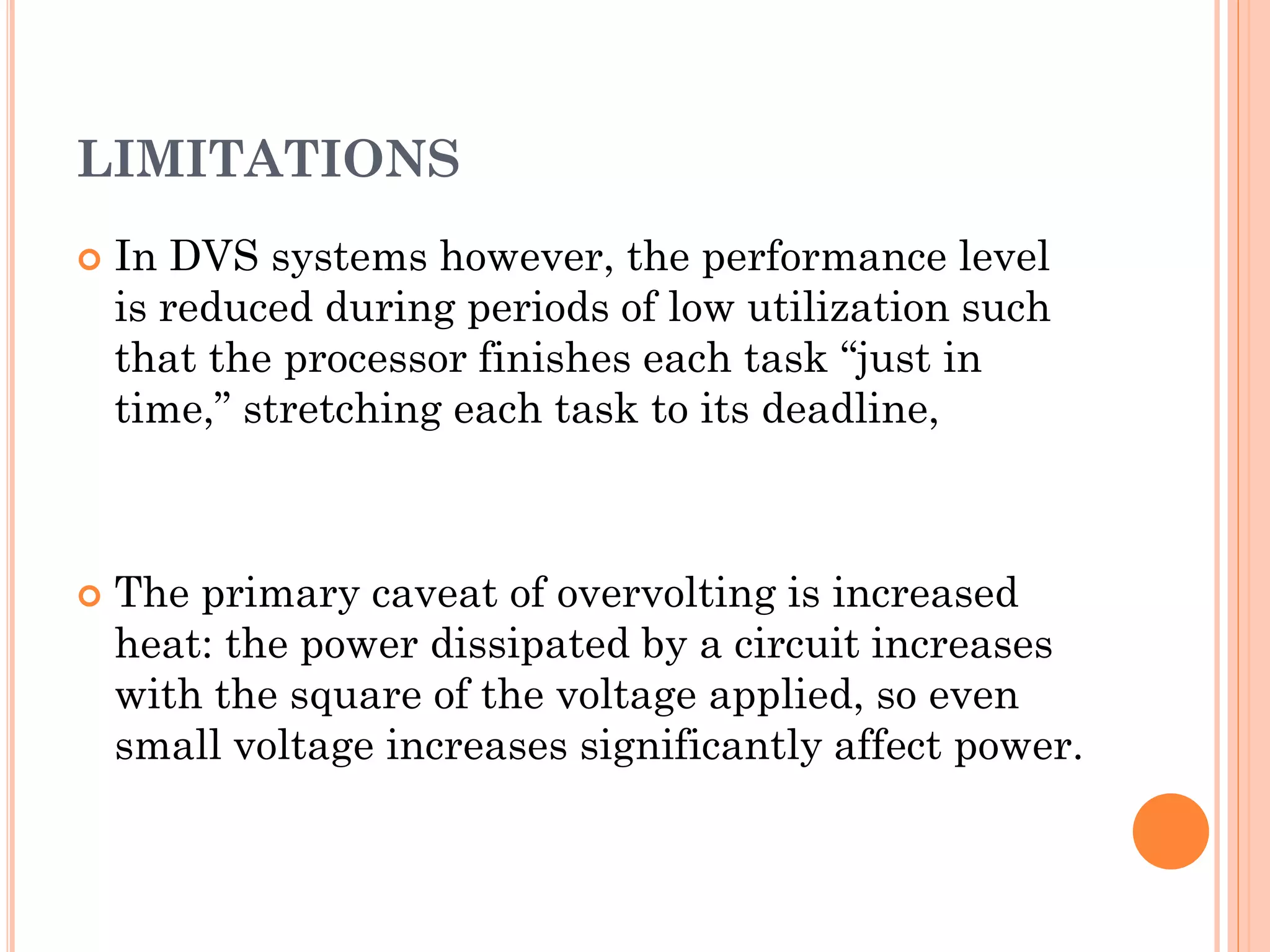 LIMITATIONS

In DVS systems however, the performance level is reduced during periods of low utilization such that the processor finishes each task “just in time,” stretching each task to its deadline,

The primary caveat of overvolting is increased heat: the power dissipated by a circuit increases with the square of the voltage applied, so even small voltage increases significantly affect power.